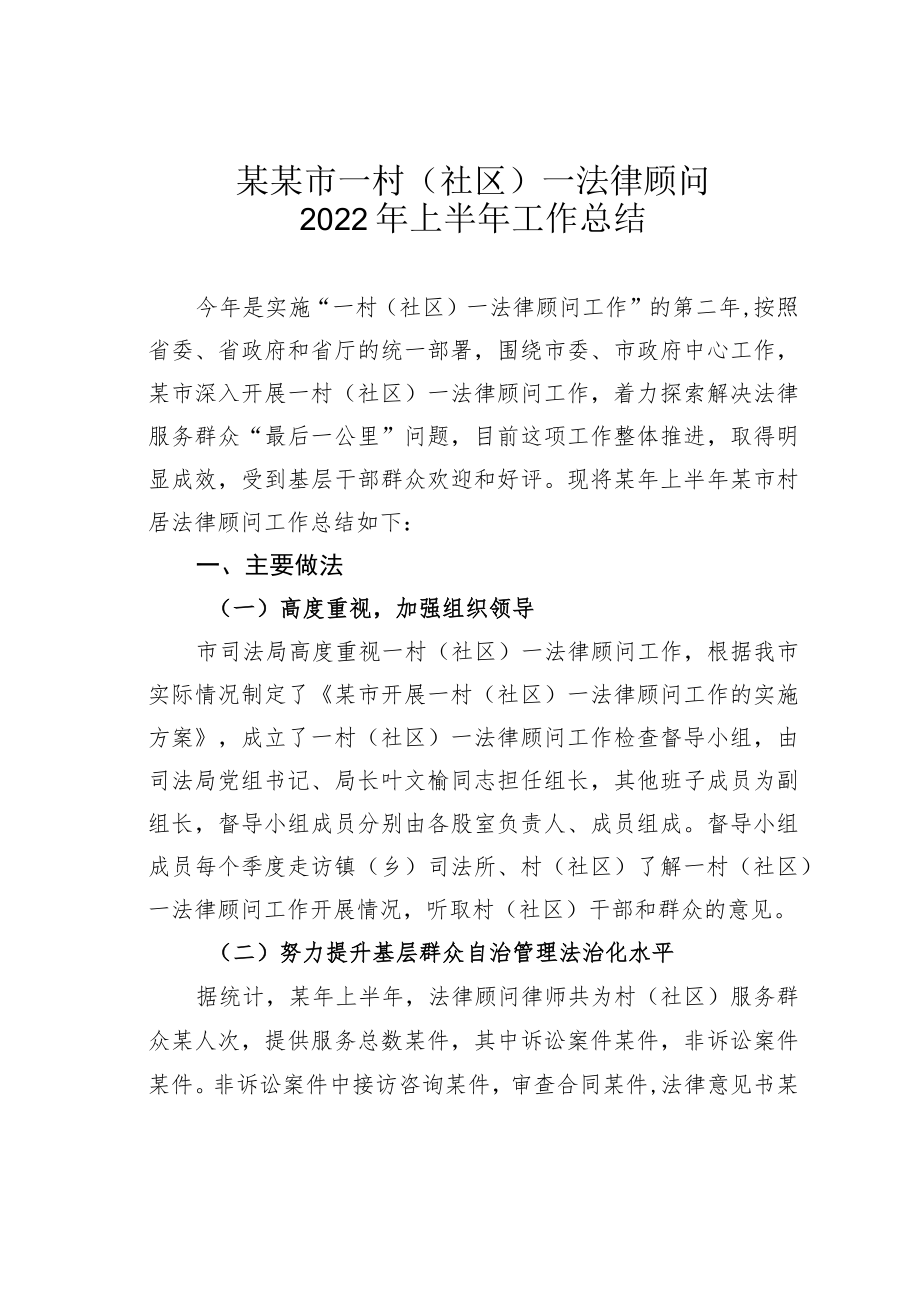 某某市一村（社区）一法律顾问
2022年上半年工作总结

今年是实施“一村（社区）一法律顾问工作”的第二年,按照省委、省政府和省厅的统一部署，围绕市委、市政府中心工作，某市深入开展一村（社区）一法律顾问工作，着力探索解决法律服务群众“最后一公里”问题，目前这项工作整体推进，取得明显成效，受到基层干部群众欢迎和好评。现将某年上半年某市村居法律顾问工作总结如下：

一、主要做法

（一）高度重视，加强组织领导

市司法局高度重视一村（社区）一法律顾问工作，根据我市实际情况制定了《某市开展一村（社区）一法律顾问工作的实施方案》，成立了一村（社区）一法律顾问工作检查督导小组，由司法局党组书记、局长叶文榆同志担任组长，其他班子成员为副组长，督导小组成员分别由各股室负责人、成员组成。督导小组成员每个季度走访镇（乡）司法所、村（社区）了解一村（社区）一法律顾问工作开展情况，听取村（社区）干部和群众的意见。

（二）努力提升基层群众自治管理法治化水平

据统计，某年上半年，法律顾问律师共为村（社区）服务群众某人次，提供服务总数某件，其中诉讼案件某件，非诉讼案件某件。非诉讼案件中接访咨询某件，审查合同某件,法律意见书某